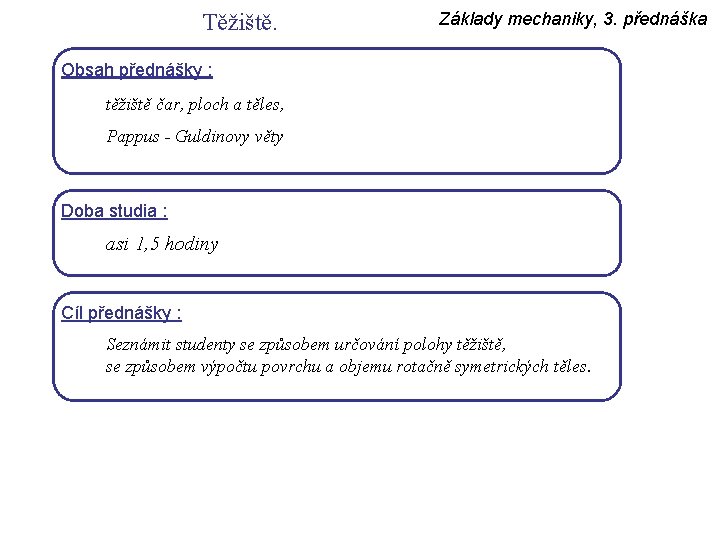 Těžiště.

Základy mechaniky, 3. přednáška

Obsah přednášky :

těžiště čar, ploch a těles,

Pappus - Guldinovy věty

Doba studia :

asi 1,5 hodiny

Cíl přednášky :

Seznámit studenty se způsobem určování polohy těžiště, se způsobem výpočtu povrchu a objemu rotačně symetrických těles.